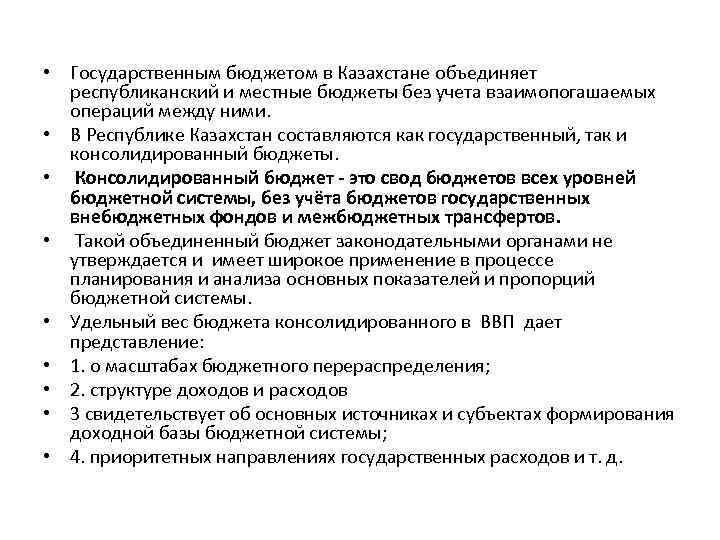 • Государственным бюджетом в Казахстане объединяет республиканский и местные бюджеты без учета взаимопогашаемых операций между ними.

• В Республике Казахстан составляются как государственный, так и консолидированный бюджеты.

• Консолидированный бюджет - это свод бюджетов всех уровней бюджетной системы, без учёта бюджетов государственных внебюджетных фондов и межбюджетных трансфертов.

• Такой объединенный бюджет законодательными органами не утверждается и имеет широкое применение в процессе планирования и анализа основных показателей и пропорций бюджетной системы.

• Удельный вес бюджета консолидированного в ВВП дает представление:

• 1. о масштабах бюджетного перераспределения;

• 2. структуре доходов и расходов

• 3 свидетельствует об основных источниках и субъектах формирования доходной базы бюджетной системы;

• 4. приоритетных направлениях государственных расходов и т. д.